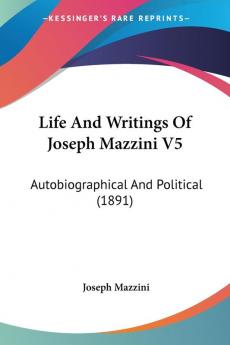 KESSINGER'S RARE REPRINTS

Life And Writings Of Joseph Mazzini V5

Autobiographical And Political (1891)

Joseph Mazzini